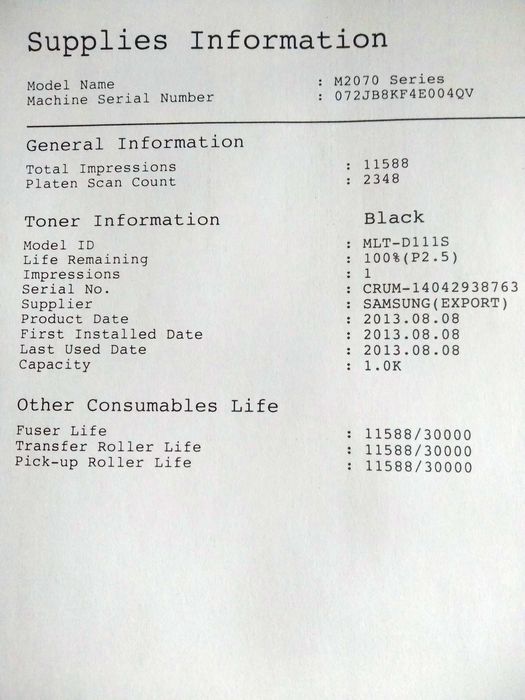 Supplies Information

Model Name : M2070 Series
Machine Serial Number : 072JB8KF4E004QV

General Information

Total Impressions : 11588
Platen Scan Count : 2348

Toner Information Black

Model ID : MLT-D111S
Life Remaining : 100%(P2.5)
Impressions : 1
Serial No. : CRUM-14042938763
Supplier : SAMSUNG(EXPORT)
Product Date : 2013.08.08
First Installed Date : 2013.08.08
Last Used Date : 2013.08.08
Capacity : 1.0K

Other Consumables Life

Fuser Life : 11588/30000
Transfer Roller Life : 11588/30000
Pick-up Roller Life : 11588/30000